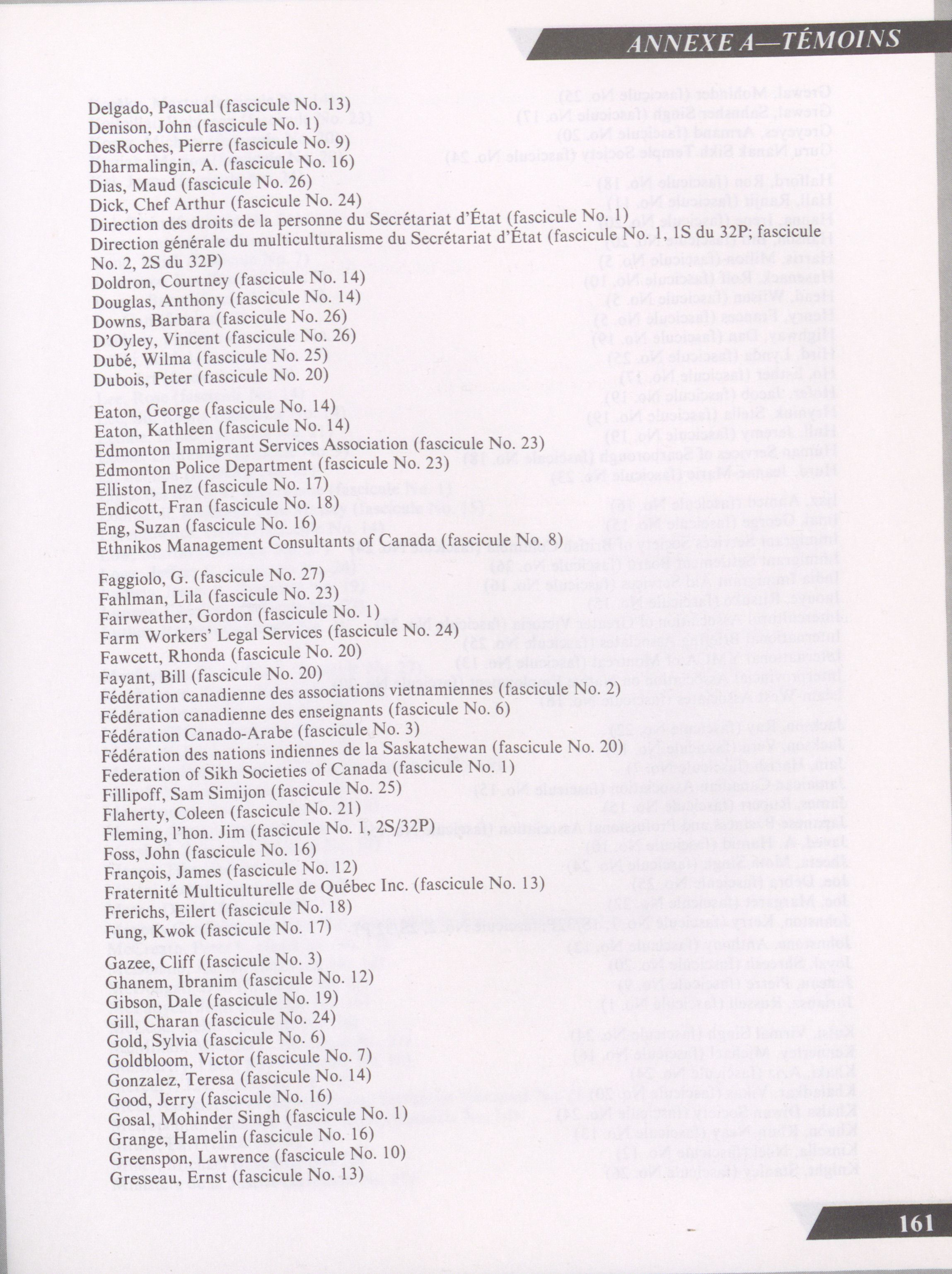 ANNEXE A—TÉMOINS

Delgado, Pascual (fascicule No. 13)
Denison, John (fascicule No. 1)
DesRoches, Pierre (fascicule No. 9)
Dharmalingin, A. (fascicule No. 16)
Dias, Maud (fascicule No. 26)
Dick, Chef Arthur (fascicule No. 24)
Direction des droits de la personne du Secrétariat d'État (fascicule No. 1)
Direction générale du multiculturalisme du Secrétariat d'État (fascicule No. 1, 1S du 32P; fascicule No. 2, 2S du 32P)
Doldron, Courtney (fascicule No. 14)
Douglas, Anthony (fascicule No. 14)
Downs, Barbara (fascicule No. 26)
D'Oyley, Vincent (fascicule No. 26)
Dubé, Wilma (fascicule No. 25)
Dubois, Peter (fascicule No. 20)

Eaton, George (fascicule No. 14)
Eaton, Kathleen (fascicule No. 14)
Edmonton Immigrant Services Association (fascicule No. 23)
Edmonton Police Department (fascicule No. 23)
Elliston, Inez (fascicule No. 17)
Endicott, Fran (fascicule No. 18)
Eng, Suzan (fascicule No. 16)
Ethnikos Management Consultants of Canada (fascicule No. 8)

Faggiolo, G. (fascicule No. 27)
Fahlman, Lila (fascicule No. 23)
Fairweather, Gordon (fascicule No. 1)
Farm Workers' Legal Services (fascicule No. 24)
Fawcett, Rhonda (fascicule No. 20)
Fayant, Bill (fascicule No. 20)
Fédération canadienne des associations vietnamiennes (fascicule No. 2)
Fédération canadienne des enseignants (fascicule No. 6)
Fédération Canado-Arabe (fascicule No. 3)
Fédération des nations indiennes de la Saskatchewan (fascicule No. 20)
Federation of Sikh Societies of Canada (fascicule No. 1)
Fillipoff, Sam Simijon (fascicule No. 25)
Flaherty, Coleen (fascicule No. 21)
Fleming, l'hon. Jim (fascicule No. 1, 2S/32P)
Foss, John (fascicule No. 16)
François, James (fascicule No. 12)
Fraternité Multiculturelle de Québec Inc. (fascicule No. 13)
Frerichs, Eilert (fascicule No. 18)
Fung, Kwok (fascicule No. 17)

Gazee, Cliff (fascicule No. 3)
Ghanem, Ibranim (fascicule No. 12)
Gibson, Dale (fascicule No. 19)
Gill, Charan (fascicule No. 24)
Gold, Sylvia (fascicule No. 6)
Goldbloom, Victor (fascicule No. 7)
Gonzalez, Teresa (fascicule No. 14)
Good, Jerry (fascicule No. 16)
Gosal, Mohinder Singh (fascicule No. 1)
Grange, Hamelin (fascicule No. 16)
Greenspon, Lawrence (fascicule No. 10)
Gresseau, Ernst (fascicule No. 13)

161